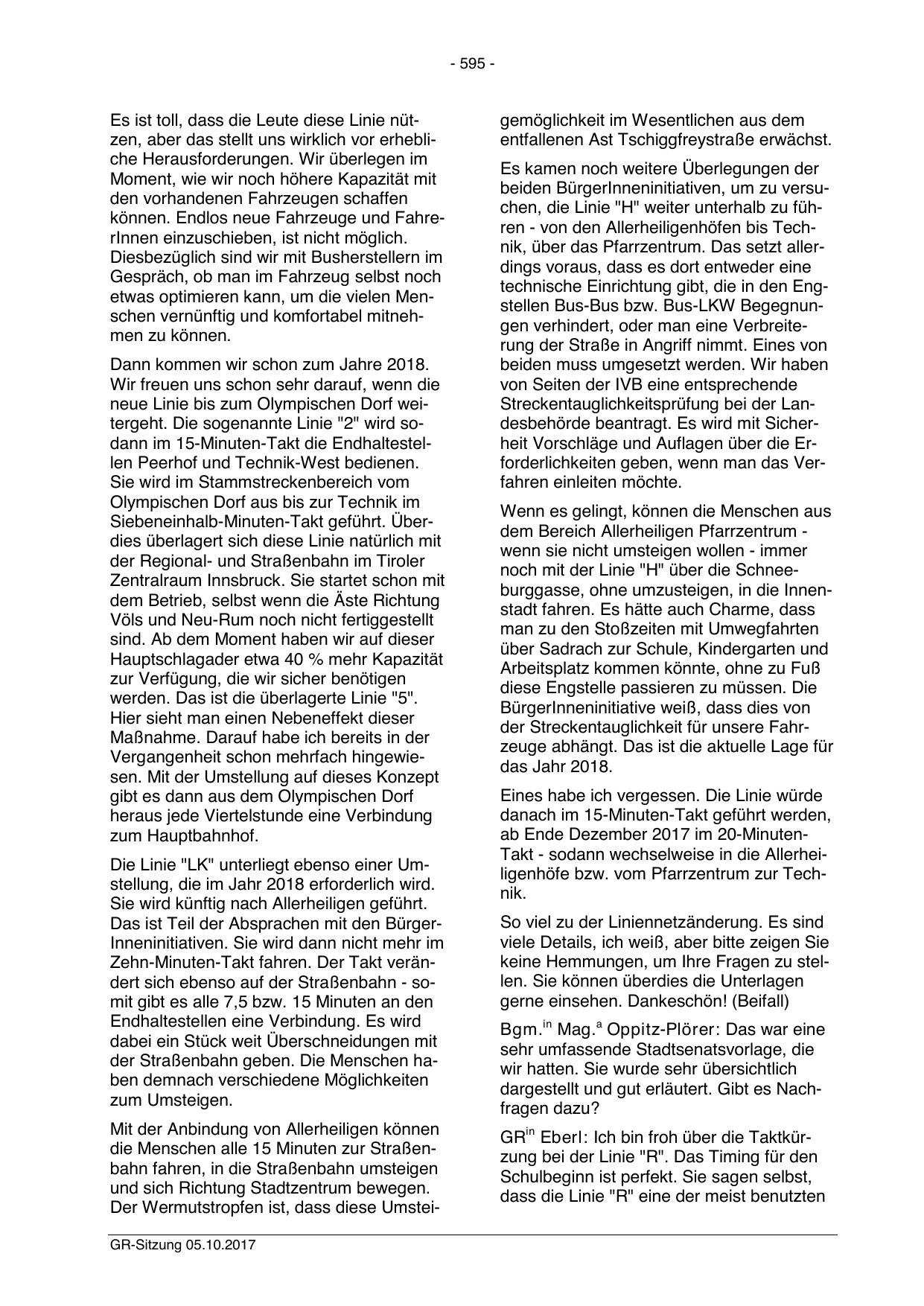 - 595 -

Es ist toll, dass die Leute diese Linie nützen, aber das stellt uns wirklich vor erhebliche Herausforderungen. Wir überlegen im Moment, wie wir noch höhere Kapazität mit den vorhandenen Fahrzeugen schaffen können. Endlos neue Fahrzeuge und FahrerInnen einzuschieben, ist nicht möglich. Diesbezüglich sind wir mit Busherstellern im Gespräch, ob man im Fahrzeug selbst noch etwas optimieren kann, um die vielen Menschen vernünftig und komfortabel mitnehmen zu können.

Dann kommen wir schon zum Jahre 2018. Wir freuen uns schon sehr darauf, wenn die neue Linie bis zum Olympischen Dorf weitergeht. Die sogenannte Linie "2" wird sodann im 15-Minuten-Takt die Endhaltestellen Peerhof und Technik-West bedienen. Sie wird im Stammstreckenbereich vom Olympischen Dorf aus bis zur Technik im Siebeneinhalb-Minuten-Takt geführt. Überdies überlagert sich diese Linie natürlich mit der Regional- und Straßenbahn im Tiroler Zentralraum Innsbruck. Sie startet schon mit dem Betrieb, selbst wenn die Äste Richtung Völs und Neu-Rum noch nicht fertiggestellt sind. Ab dem Moment haben wir auf dieser Hauptschlagader etwa 40 % mehr Kapazität zur Verfügung, die wir sicher benötigen werden. Das ist die überlagerte Linie "5". Hier sieht man einen Nebeneffekt dieser Maßnahme. Darauf habe ich bereits in der Vergangenheit schon mehrfach hingewiesen. Mit der Umstellung auf dieses Konzept gibt es dann aus dem Olympischen Dorf heraus jede Viertelstunde eine Verbindung zum Hauptbahnhof.

Die Linie "LK" unterliegt ebenso einer Umstellung, die im Jahr 2018 erforderlich wird. Sie wird künftig nach Allerheiligen geführt. Das ist Teil der Absprachen mit den BürgerInneninitiativen. Sie wird dann nicht mehr im Zehn-Minuten-Takt fahren. Der Takt verändert sich ebenso auf der Straßenbahn - somit gibt es alle 7,5 bzw. 15 Minuten an den Endhaltestellen eine Verbindung. Es wird dabei ein Stück weit Überschneidungen mit der Straßenbahn geben. Die Menschen haben demnach verschiedene Möglichkeiten zum Umsteigen.

Mit der Anbindung von Allerheiligen können die Menschen alle 15 Minuten zur Straßenbahn fahren, in die Straßenbahn umsteigen und sich Richtung Stadtzentrum bewegen. Der Wermutstropfen ist, dass diese Umsteigemöglichkeit im Wesentlichen aus dem entfallenen Ast Tschiggfreystraße erwächst.

Es kamen noch weitere Überlegungen der beiden BürgerInneninitiativen, um zu versuchen, die Linie "H" weiter unterhalb zu führen - von den Allerheiligenhöfen bis Technik, über das Pfarrzentrum. Das setzt allerdings voraus, dass es dort entweder eine technische Einrichtung gibt, die in den Engstellen Bus-Bus bzw. Bus-LKW Begegnungen verhindert, oder man eine Verbreiterung der Straße in Angriff nimmt. Eines von beiden muss umgesetzt werden. Wir haben von Seiten der IVB eine entsprechende Streckentauglichkeitsprüfung bei der Landesbehörde beantragt. Es wird mit Sicherheit Vorschläge und Auflagen über die Erforderlichkeiten geben, wenn man das Verfahren einleiten möchte.

Wenn es gelingt, können die Menschen aus dem Bereich Allerheiligen Pfarrzentrum - wenn sie nicht umsteigen wollen - immer noch mit der Linie "H" über die Schneeburggasse, ohne umzusteigen, in die Innenstadt fahren. Es hätte auch Charme, dass man zu den Stoßzeiten mit Umwegfahrten über Sadrach zur Schule, Kindergarten und Arbeitsplatz kommen könnte, ohne zu Fuß diese Engstelle passieren zu müssen. Die BürgerInneninitiative weiß, dass dies von der Streckentauglichkeit für unsere Fahrzeuge abhängt. Das ist die aktuelle Lage für das Jahr 2018.

Eines habe ich vergessen. Die Linie würde danach im 15-Minuten-Takt geführt werden, ab Ende Dezember 2017 im 20-Minuten-Takt - sodann wechselweise in die Allerheiligenhöfe bzw. vom Pfarrzentrum zur Technik.

So viel zu der Liniennetzänderung. Es sind viele Details, ich weiß, aber bitte zeigen Sie keine Hemmungen, um Ihre Fragen zu stellen. Sie können überdies die Unterlagen gerne einsehen. Dankeschön! (Beifall)

Bgm.$^{in}$ Mag.$^{a}$ Oppitz-Plörer: Das war eine sehr umfassende Stadtsenatsvorlage, die wir hatten. Sie wurde sehr übersichtlich dargestellt und gut erläutert. Gibt es Nachfragen dazu?

GR$^{in}$ Eberl: Ich bin froh über die Taktkürzung bei der Linie "R". Das Timing für den Schulbeginn ist perfekt. Sie sagen selbst, dass die Linie "R" eine der meist benutzten

GR-Sitzung 05.10.2017